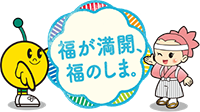 福が満開、
福のしま。